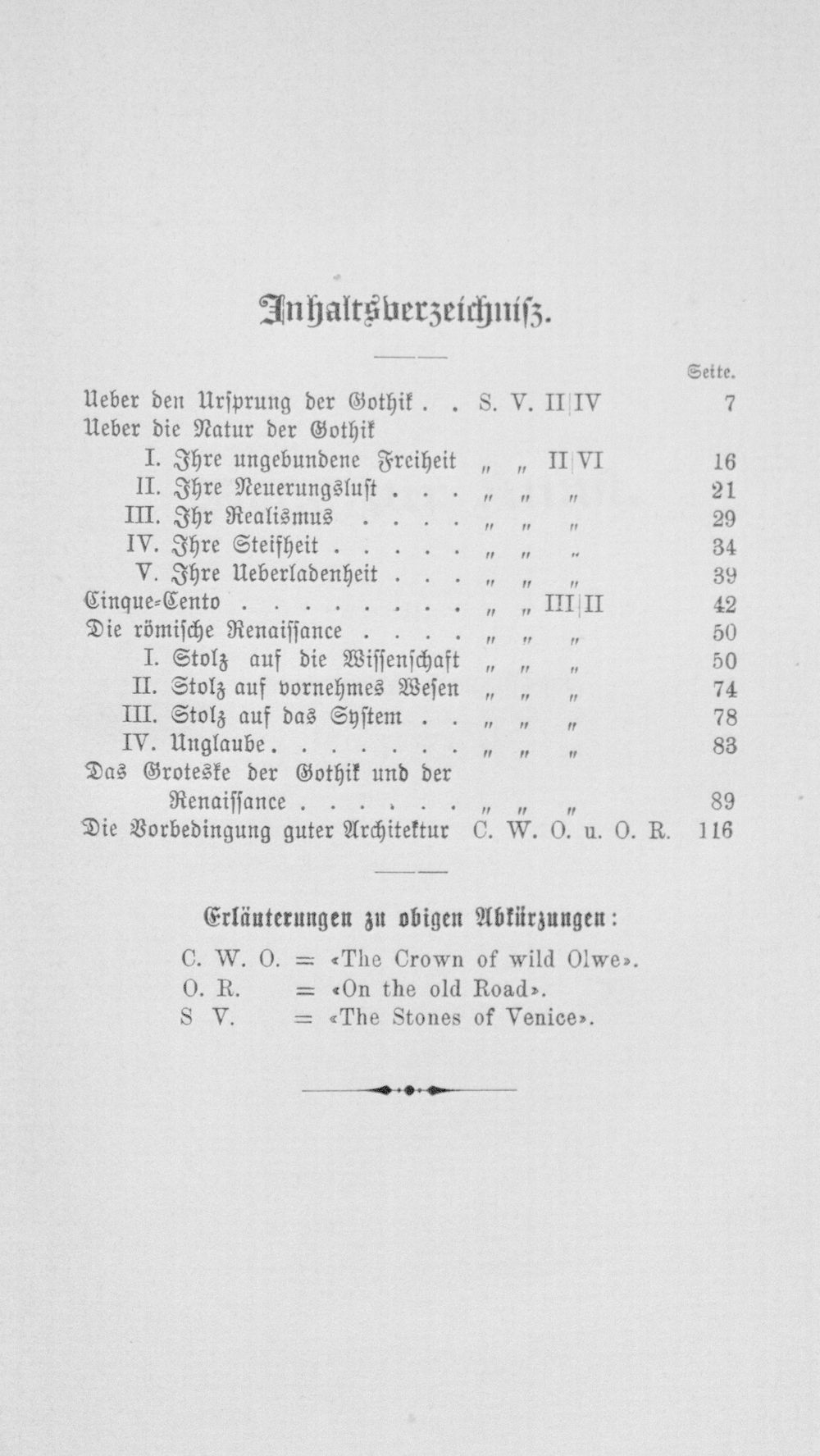 Inhaltsverzeichniß.

Seite.

Ueber den Ursprung der Gothik S. V. II|IV 7

Ueber die Natur der Gothik

I. Ihre ungebundene Freiheit „ „ II|VI 16

II. Ihre Neuerungslust „ „ „ 21

III. Ihr Realismus „ „ „ 29

IV. Ihre Steifheit „ „ „ 34

V. Ihre Ueberladenheit „ „ „ 39

Cinque-Cento „ „ III|II 42

Die römische Renaissance „ „ „ 50

I. Stolz auf die Wissenschaft „ „ „ 50

II. Stolz auf vornehmes Wesen „ „ „ 74

III. Stolz auf das System „ „ „ 78

IV. Unglaube „ „ „ 83

Das Groteske der Gothik und der Renaissance „ „ „ 89

Die Vorbedingung guter Architektur C. W. O. u. O. R. 116

Erläuterungen zu obigen Abkürzungen:

C. W. O. = «The Crown of wild Olwe».
O. R. = «On the old Road».
S V. = «The Stones of Venice».